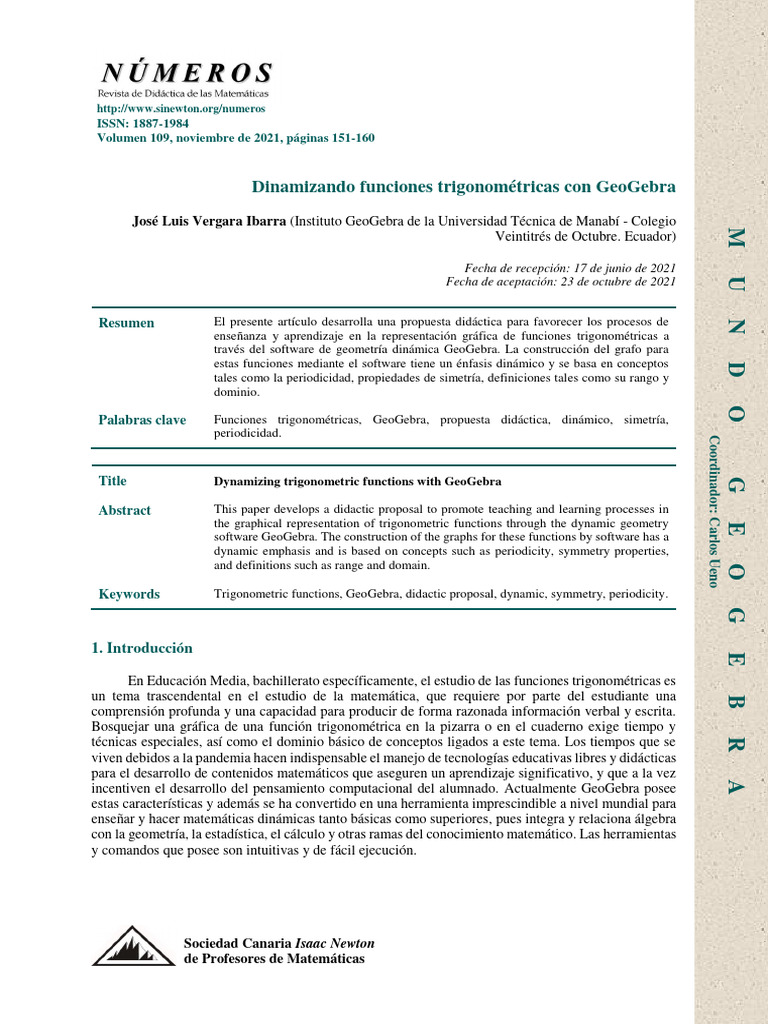 NÚMEROS
Revista de Didáctica de las Matemáticas
http://www.sinewton.org/numeros
ISSN: 1887-1984
Volumen 109, noviembre de 2021, páginas 151-160

Dinamizando funciones trigonométricas con GeoGebra

José Luis Vergara Ibarra (Instituto GeoGebra de la Universidad Técnica de Manabí - Colegio Veintitrés de Octubre. Ecuador)

Fecha de recepción: 17 de junio de 2021
Fecha de aceptación: 23 de octubre de 2021

| Resumen | El presente artículo desarrolla una propuesta didáctica para favorecer los procesos de enseñanza y aprendizaje en la representación gráfica de funciones trigonométricas a través del software de geometría dinámica GeoGebra. La construcción del grafo para estas funciones mediante el software tiene un énfasis dinámico y se basa en conceptos tales como la periodicidad, propiedades de simetría, definiciones tales como su rango y dominio. |
|---|---|
| Palabras clave | Funciones trigonométricas, GeoGebra, propuesta didáctica, dinámico, simetría, periodicidad. |

| Title | Dynamizing trigonometric functions with GeoGebra |
|---|---|
| Abstract | This paper develops a didactic proposal to promote teaching and learning processes in the graphical representation of trigonometric functions through the dynamic geometry software GeoGebra. The construction of the graphs for these functions by software has a dynamic emphasis and is based on concepts such as periodicity, symmetry properties, and definitions such as range and domain. |
| Keywords | Trigonometric functions, GeoGebra, didactic proposal, dynamic, symmetry, periodicity. |

1. Introducción

En Educación Media, bachillerato específicamente, el estudio de las funciones trigonométricas es un tema trascendental en el estudio de la matemática, que requiere por parte del estudiante una comprensión profunda y una capacidad para producir de forma razonada información verbal y escrita. Bosquejar una gráfica de una función trigonométrica en la pizarra o en el cuaderno exige tiempo y técnicas especiales, así como el dominio básico de conceptos ligados a este tema. Los tiempos que se viven debidos a la pandemia hacen indispensable el manejo de tecnologías educativas libres y didácticas para el desarrollo de contenidos matemáticos que aseguren un aprendizaje significativo, y que a la vez incentiven el desarrollo del pensamiento computacional del alumnado. Actualmente GeoGebra posee estas características y además se ha convertido en una herramienta imprescindible a nivel mundial para enseñar y hacer matemáticas dinámicas tanto básicas como superiores, pues integra y relaciona álgebra con la geometría, la estadística, el cálculo y otras ramas del conocimiento matemático. Las herramientas y comandos que posee son intuitivas y de fácil ejecución.

Sociedad Canaria Isaac Newton
de Profesores de Matemáticas

MUNDO GEOGEBRA
Coordinador: Carlos Ueno